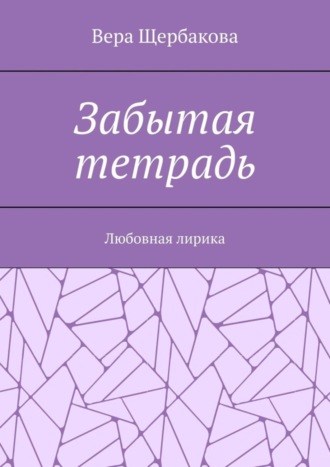 Вера Щербакова

Забытая тетрадь

Любовная лирика